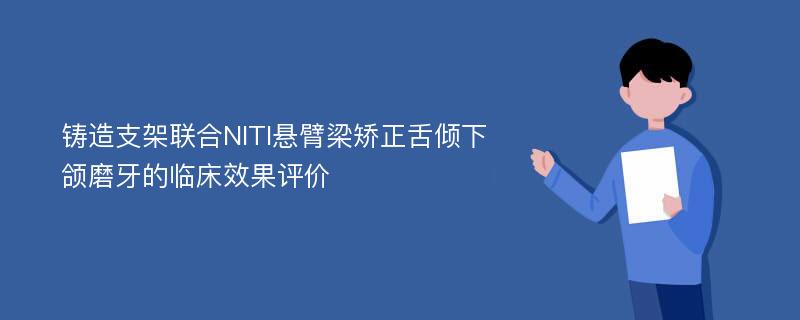 铸造支架联合NITI悬臂梁矫正舌倾下颌磨牙的临床效果评价